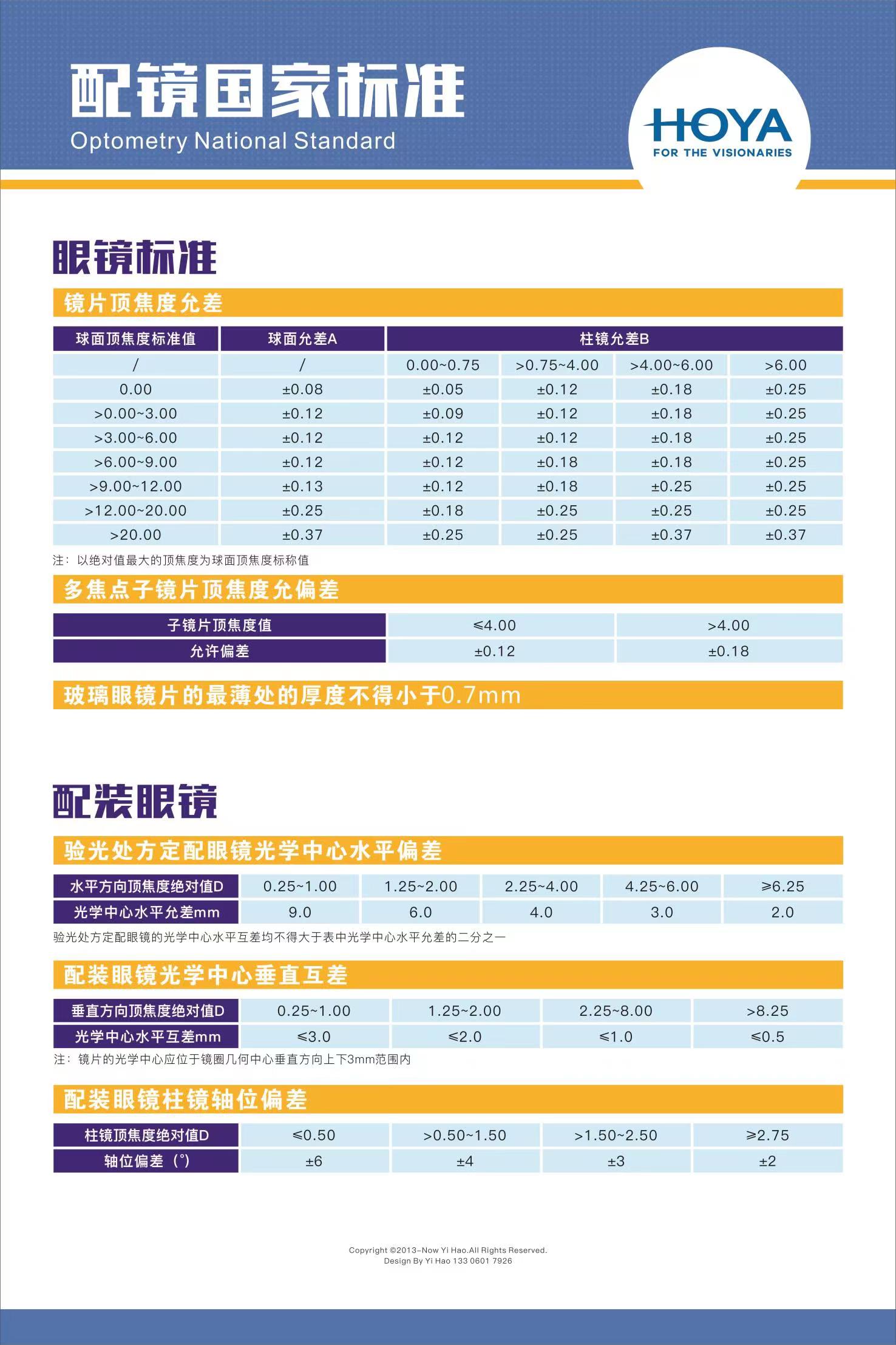 配镜国家标准
Optometry National Standard

HOYA
FOR THE VISIONARIES

眼镜标准

镜片顶焦度允差

| 球面顶焦度标准值 | 球面允差A | 柱镜允差B | | | |
|---|---|---|---|---|---|
| / | / | 0.00~0.75 | >0.75~4.00 | >4.00~6.00 | >6.00 |
| 0.00 | ±0.08 | ±0.05 | ±0.12 | ±0.18 | ±0.25 |
| >0.00~3.00 | ±0.12 | ±0.09 | ±0.12 | ±0.18 | ±0.25 |
| >3.00~6.00 | ±0.12 | ±0.12 | ±0.12 | ±0.18 | ±0.25 |
| >6.00~9.00 | ±0.12 | ±0.12 | ±0.18 | ±0.18 | ±0.25 |
| >9.00~12.00 | ±0.13 | ±0.12 | ±0.18 | ±0.25 | ±0.25 |
| >12.00~20.00 | ±0.25 | ±0.18 | ±0.25 | ±0.25 | ±0.25 |
| >20.00 | ±0.37 | ±0.25 | ±0.25 | ±0.37 | ±0.37 |

注：以绝对值最大的顶焦度为球面顶焦度标称值

多焦点子镜片顶焦度允偏差

| 子镜片顶焦度值 | ≤4.00 | >4.00 |
|---|---|---|
| 允许偏差 | ±0.12 | ±0.18 |

玻璃眼镜片的最薄处的厚度不得小于0.7mm

配装眼镜

验光处方定配眼镜光学中心水平偏差

| 水平方向顶焦度绝对值D | 0.25~1.00 | 1.25~2.00 | 2.25~4.00 | 4.25~6.00 | ≥6.25 |
|---|---|---|---|---|---|
| 光学中心水平允差mm | 9.0 | 6.0 | 4.0 | 3.0 | 2.0 |

验光处方定配眼镜的光学中心水平互差均不得大于表中光学中心水平允差的二分之一

配装眼镜光学中心垂直互差

| 垂直方向顶焦度绝对值D | 0.25~1.00 | 1.25~2.00 | 2.25~8.00 | >8.25 |
|---|---|---|---|---|
| 光学中心水平互差mm | ≤3.0 | ≤2.0 | ≤1.0 | ≤0.5 |

注：镜片的光学中心应位于镜圈几何中心垂直方向上下3mm范围内

配装眼镜柱镜轴位偏差

| 柱镜顶焦度绝对值D | ≤0.50 | >0.50~1.50 | >1.50~2.50 | ≥2.75 |
|---|---|---|---|---|
| 轴位偏差（°） | ±6 | ±4 | ±3 | ±2 |

Copyright ©2013–Now Yi Hao.All Rights Reserved.
Design By Yi Hao 133 0601 7926